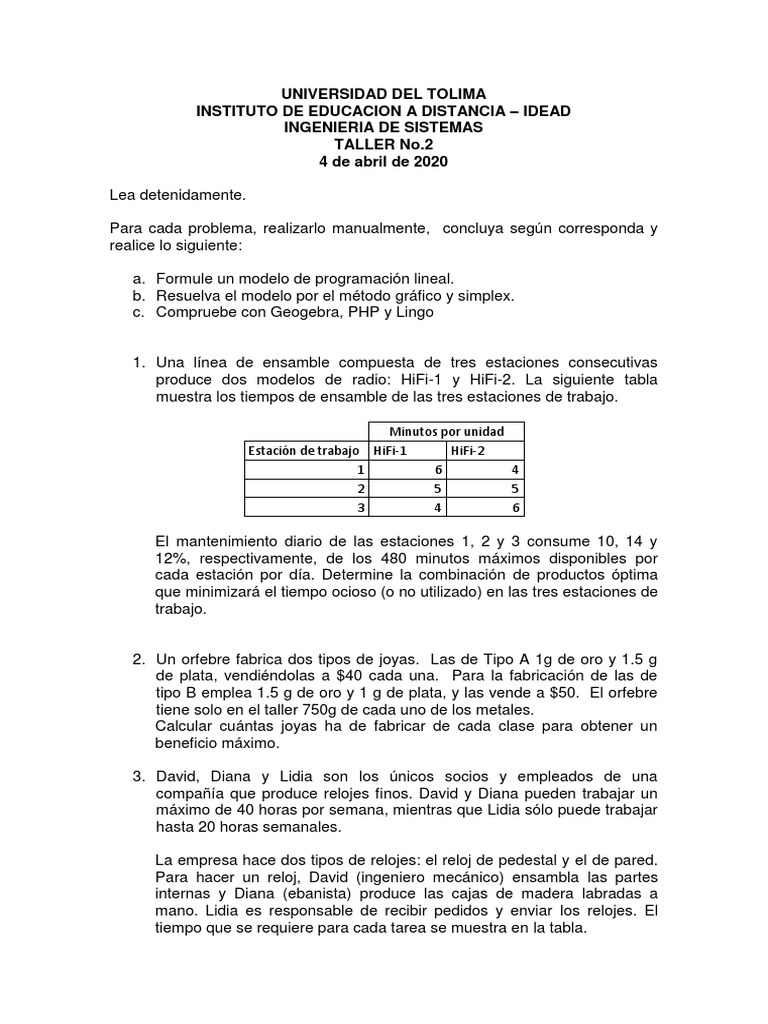 UNIVERSIDAD DEL TOLIMA
INSTITUTO DE EDUCACION A DISTANCIA – IDEAD
INGENIERIA DE SISTEMAS
TALLER No.2
4 de abril de 2020

Lea detenidamente.

Para cada problema, realizarlo manualmente, concluya según corresponda y realice lo siguiente:

a. Formule un modelo de programación lineal.
b. Resuelva el modelo por el método gráfico y simplex.
c. Compruebe con Geogebra, PHP y Lingo

1. Una línea de ensamble compuesta de tres estaciones consecutivas produce dos modelos de radio: HiFi-1 y HiFi-2. La siguiente tabla muestra los tiempos de ensamble de las tres estaciones de trabajo.

| | Minutos por unidad | |
|---|---|---|
| Estación de trabajo | HiFi-1 | HiFi-2 |
| 1 | 6 | 4 |
| 2 | 5 | 5 |
| 3 | 4 | 6 |

El mantenimiento diario de las estaciones 1, 2 y 3 consume 10, 14 y 12%, respectivamente, de los 480 minutos máximos disponibles por cada estación por día. Determine la combinación de productos óptima que minimizará el tiempo ocioso (o no utilizado) en las tres estaciones de trabajo.

2. Un orfebre fabrica dos tipos de joyas. Las de Tipo A 1g de oro y 1.5 g de plata, vendiéndolas a $40 cada una. Para la fabricación de las de tipo B emplea 1.5 g de oro y 1 g de plata, y las vende a $50. El orfebre tiene solo en el taller 750g de cada uno de los metales.
Calcular cuántas joyas ha de fabricar de cada clase para obtener un beneficio máximo.

3. David, Diana y Lidia son los únicos socios y empleados de una compañía que produce relojes finos. David y Diana pueden trabajar un máximo de 40 horas por semana, mientras que Lidia sólo puede trabajar hasta 20 horas semanales.

La empresa hace dos tipos de relojes: el reloj de pedestal y el de pared. Para hacer un reloj, David (ingeniero mecánico) ensambla las partes internas y Diana (ebanista) produce las cajas de madera labradas a mano. Lidia es responsable de recibir pedidos y enviar los relojes. El tiempo que se requiere para cada tarea se muestra en la tabla.